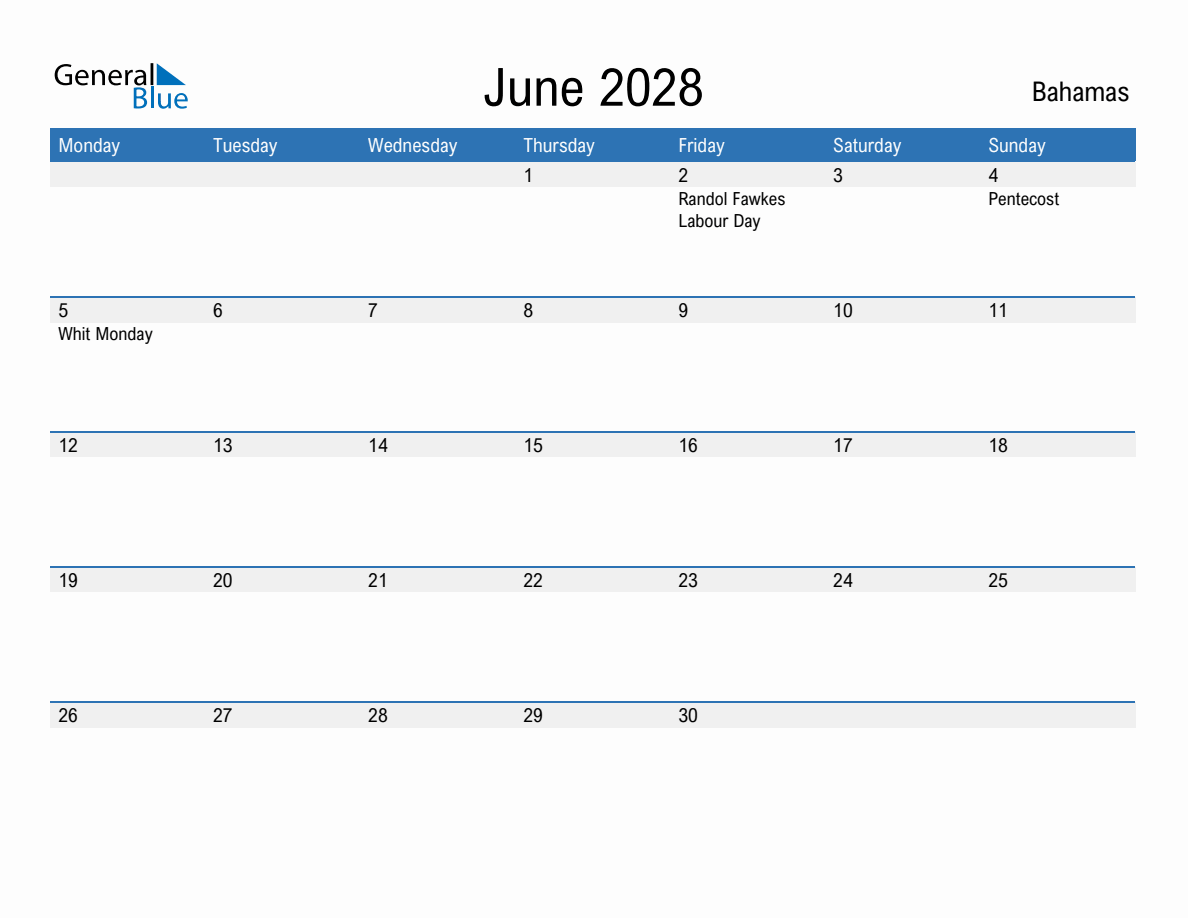 General Blue

June 2028

Bahamas

| Monday | Tuesday | Wednesday | Thursday | Friday | Saturday | Sunday |
|---|---|---|---|---|---|---|
| | | | 1 | 2 Randol Fawkes Labour Day | 3 | 4 Pentecost |
| 5 Whit Monday | 6 | 7 | 8 | 9 | 10 | 11 |
| 12 | 13 | 14 | 15 | 16 | 17 | 18 |
| 19 | 20 | 21 | 22 | 23 | 24 | 25 |
| 26 | 27 | 28 | 29 | 30 | | |